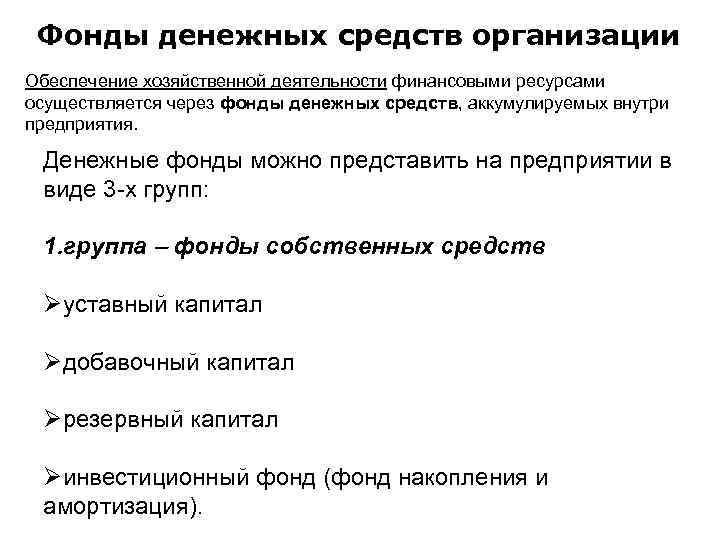 Фонды денежных средств организации

Обеспечение хозяйственной деятельности финансовыми ресурсами осуществляется через фонды денежных средств, аккумулируемых внутри предприятия.

Денежные фонды можно представить на предприятии в виде 3-х групп:

1.группа – фонды собственных средств

➢уставный капитал

➢добавочный капитал

➢резервный капитал

➢инвестиционный фонд (фонд накопления и амортизация).